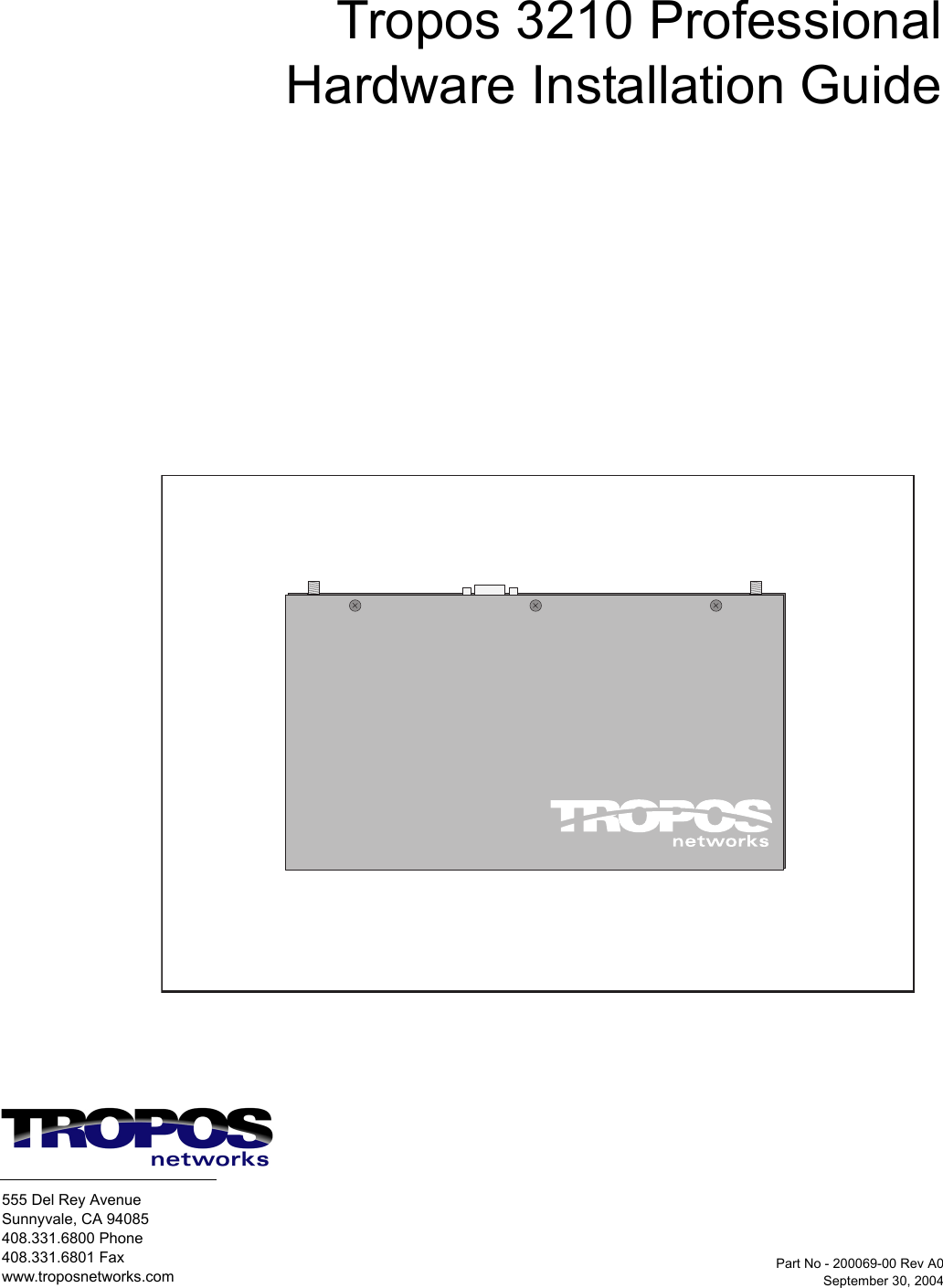 Tropos 3210 Professional
Hardware Installation Guide

TROPOS
networks

TROPOS
networks

555 Del Rey Avenue
Sunnyvale, CA 94085
408.331.6800 Phone
408.331.6801 Fax
www.troposnetworks.com

Part No - 200069-00 Rev A0
September 30, 2004